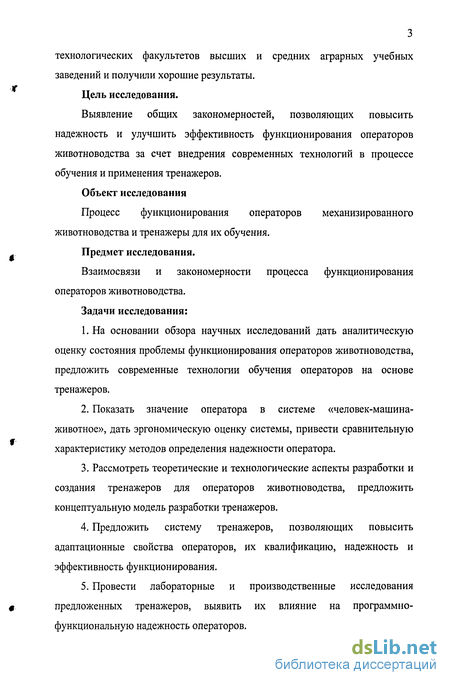 3

технологических факультетов высших и средних аграрных учебных заведений и получили хорошие результаты.

Цель исследования.

Выявление общих закономерностей, позволяющих повысить надежность и улучшить эффективность функционирования операторов животноводства за счет внедрения современных технологий в процессе обучения и применения тренажеров.

Объект исследования

Процесс функционирования операторов механизированного животноводства и тренажеры для их обучения.

Предмет исследования.

Взаимосвязи и закономерности процесса функционирования операторов животноводства.

Задачи исследования:

1. На основании обзора научных исследований дать аналитическую оценку состояния проблемы функционирования операторов животноводства, предложить современные технологии обучения операторов на основе тренажеров.

2. Показать значение оператора в системе «человек-машина-животное», дать эргономическую оценку системы, привести сравнительную характеристику методов определения надежности оператора.

3. Рассмотреть теоретические и технологические аспекты разработки и создания тренажеров для операторов животноводства, предложить концептуальную модель разработки тренажеров.

4. Предложить систему тренажеров, позволяющих повысить адаптационные свойства операторов, их квалификацию, надежность и эффективность функционирования.

5. Провести лабораторные и производственные исследования предложенных тренажеров, выявить их влияние на программно-функциональную надежность операторов.

dsLib.net
библиотека диссертаций